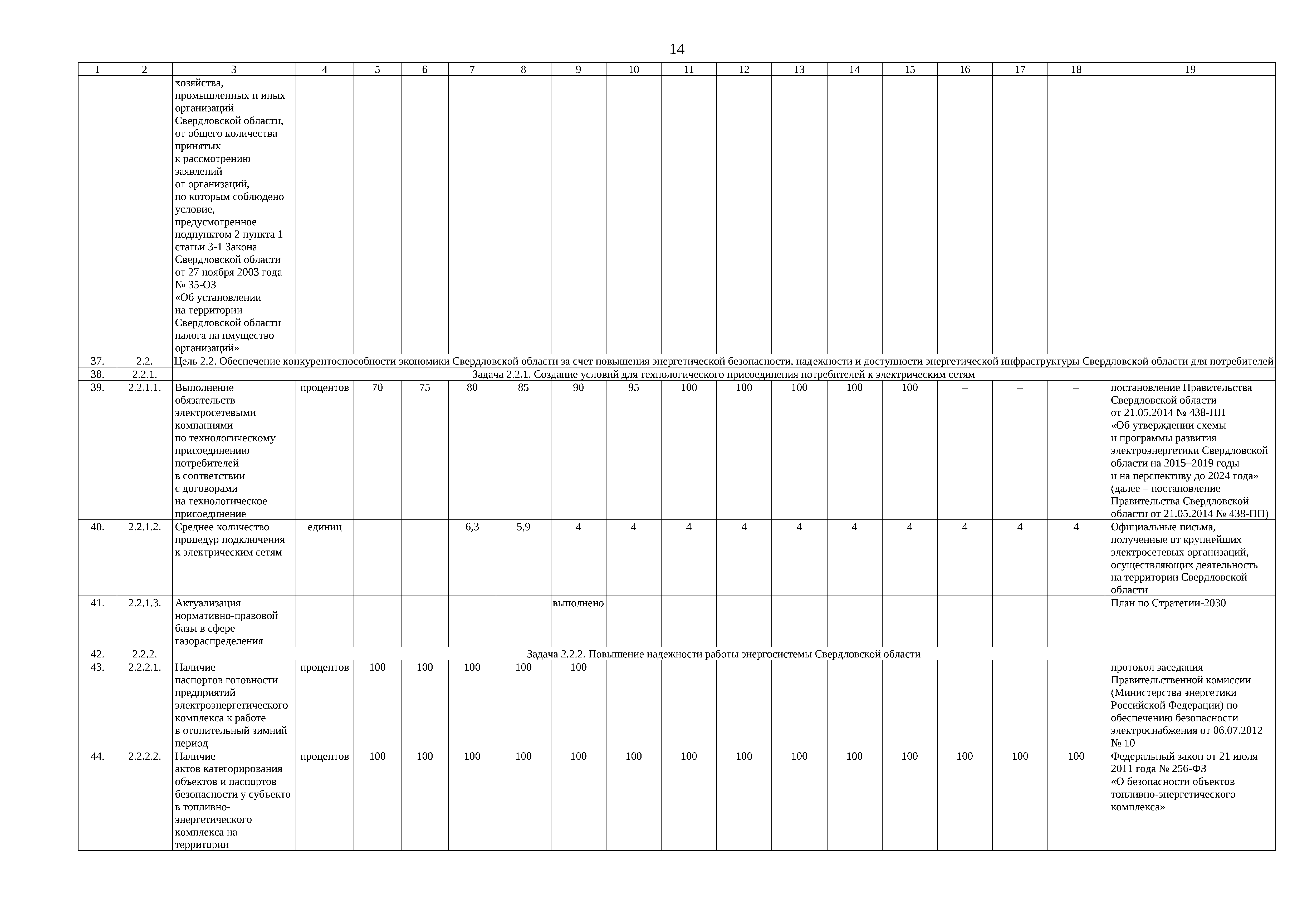 14

| 1 | 2 | 3 | 4 | 5 | 6 | 7 | 8 | 9 | 10 | 11 | 12 | 13 | 14 | 15 | 16 | 17 | 18 | 19 |
|---|---|---|---|---|---|---|---|---|---|---|---|---|---|---|---|---|---|---|
|  |  | хозяйства, промышленных и иных организаций Свердловской области, от общего количества принятых к рассмотрению заявлений от организаций, по которым соблюдено условие, предусмотренное подпунктом 2 пункта 1 статьи 3-1 Закона Свердловской области от 27 ноября 2003 года № 35-ОЗ «Об установлении на территории Свердловской области налога на имущество организаций» |  |  |  |  |  |  |  |  |  |  |  |  |  |  |  |  |
| 37. | 2.2. | Цель 2.2. Обеспечение конкурентоспособности экономики Свердловской области за счет повышения энергетической безопасности, надежности и доступности энергетической инфраструктуры Свердловской области для потребителей |  |  |  |  |  |  |  |  |  |  |  |  |  |  |  |  |
| 38. | 2.2.1. | Задача 2.2.1. Создание условий для технологического присоединения потребителей к электрическим сетям |  |  |  |  |  |  |  |  |  |  |  |  |  |  |  |  |
| 39. | 2.2.1.1. | Выполнение обязательств электросетевыми компаниями по технологическому присоединению потребителей в соответствии с договорами на технологическое присоединение | процентов | 70 | 75 | 80 | 85 | 90 | 95 | 100 | 100 | 100 | 100 | 100 | – | – | – | постановление Правительства Свердловской области от 21.05.2014 № 438-ПП «Об утверждении схемы и программы развития электроэнергетики Свердловской области на 2015–2019 годы и на перспективу до 2024 года» (далее – постановление Правительства Свердловской области от 21.05.2014 № 438-ПП) |
| 40. | 2.2.1.2. | Среднее количество процедур подключения к электрическим сетям | единиц |  |  | 6,3 | 5,9 | 4 | 4 | 4 | 4 | 4 | 4 | 4 | 4 | 4 | 4 | Официальные письма, полученные от крупнейших электросетевых организаций, осуществляющих деятельность на территории Свердловской области |
| 41. | 2.2.1.3. | Актуализация нормативно-правовой базы в сфере газораспределения |  |  |  |  |  | выполнено |  |  |  |  |  |  |  |  |  | План по Стратегии-2030 |
| 42. | 2.2.2. | Задача 2.2.2. Повышение надежности работы энергосистемы Свердловской области |  |  |  |  |  |  |  |  |  |  |  |  |  |  |  |  |
| 43. | 2.2.2.1. | Наличие паспортов готовности предприятий электроэнергетического комплекса к работе в отопительный зимний период | процентов | 100 | 100 | 100 | 100 | 100 | – | – | – | – | – | – | – | – | – | протокол заседания Правительственной комиссии (Министерства энергетики Российской Федерации) по обеспечению безопасности электроснабжения от 06.07.2012 № 10 |
| 44. | 2.2.2.2. | Наличие актов категорирования объектов и паспортов безопасности у субъекто в топливно-энергетического комплекса на территории | процентов | 100 | 100 | 100 | 100 | 100 | 100 | 100 | 100 | 100 | 100 | 100 | 100 | 100 | 100 | Федеральный закон от 21 июля 2011 года № 256-ФЗ «О безопасности объектов топливно-энергетического комплекса» |